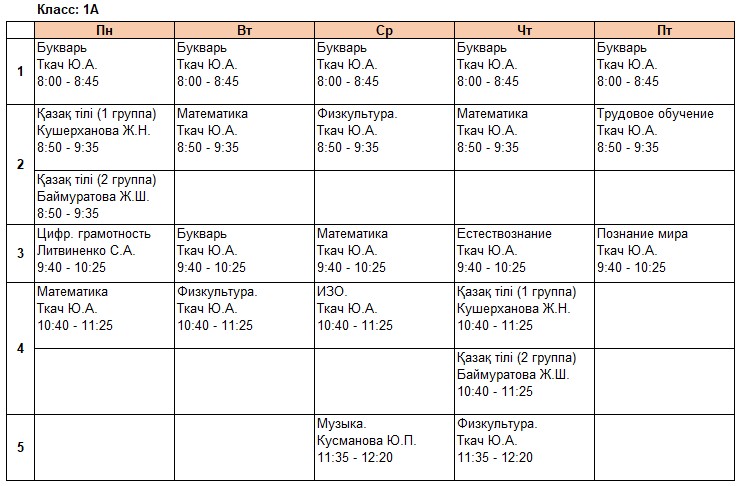 Класс: 1А

| | Пн | Вт | Ср | Чт | Пт |
|---|---|---|---|---|---|
| 1 | Букварь Ткач Ю.А. 8:00 - 8:45 | Букварь Ткач Ю.А. 8:00 - 8:45 | Букварь Ткач Ю.А. 8:00 - 8:45 | Букварь Ткач Ю.А. 8:00 - 8:45 | Букварь Ткач Ю.А. 8:00 - 8:45 |
| 2 | Қазақ тілі (1 группа) Кушерханова Ж.Н. 8:50 - 9:35 | Математика Ткач Ю.А. 8:50 - 9:35 | Физкультура. Ткач Ю.А. 8:50 - 9:35 | Математика Ткач Ю.А. 8:50 - 9:35 | Трудовое обучение Ткач Ю.А. 8:50 - 9:35 |
| | Қазақ тілі (2 группа) Баймуратова Ж.Ш. 8:50 - 9:35 | | | | |
| 3 | Цифр. грамотность Литвиненко С.А. 9:40 - 10:25 | Букварь Ткач Ю.А. 9:40 - 10:25 | Математика Ткач Ю.А. 9:40 - 10:25 | Естествознание Ткач Ю.А. 9:40 - 10:25 | Познание мира Ткач Ю.А. 9:40 - 10:25 |
| 4 | Математика Ткач Ю.А. 10:40 - 11:25 | Физкультура. Ткач Ю.А. 10:40 - 11:25 | ИЗО. Ткач Ю.А. 10:40 - 11:25 | Қазақ тілі (1 группа) Кушерханова Ж.Н. 10:40 - 11:25 | |
| | | | | Қазақ тілі (2 группа) Баймуратова Ж.Ш. 10:40 - 11:25 | |
| 5 | | | Музыка. Кусманова Ю.П. 11:35 - 12:20 | Физкультура. Ткач Ю.А. 11:35 - 12:20 | |